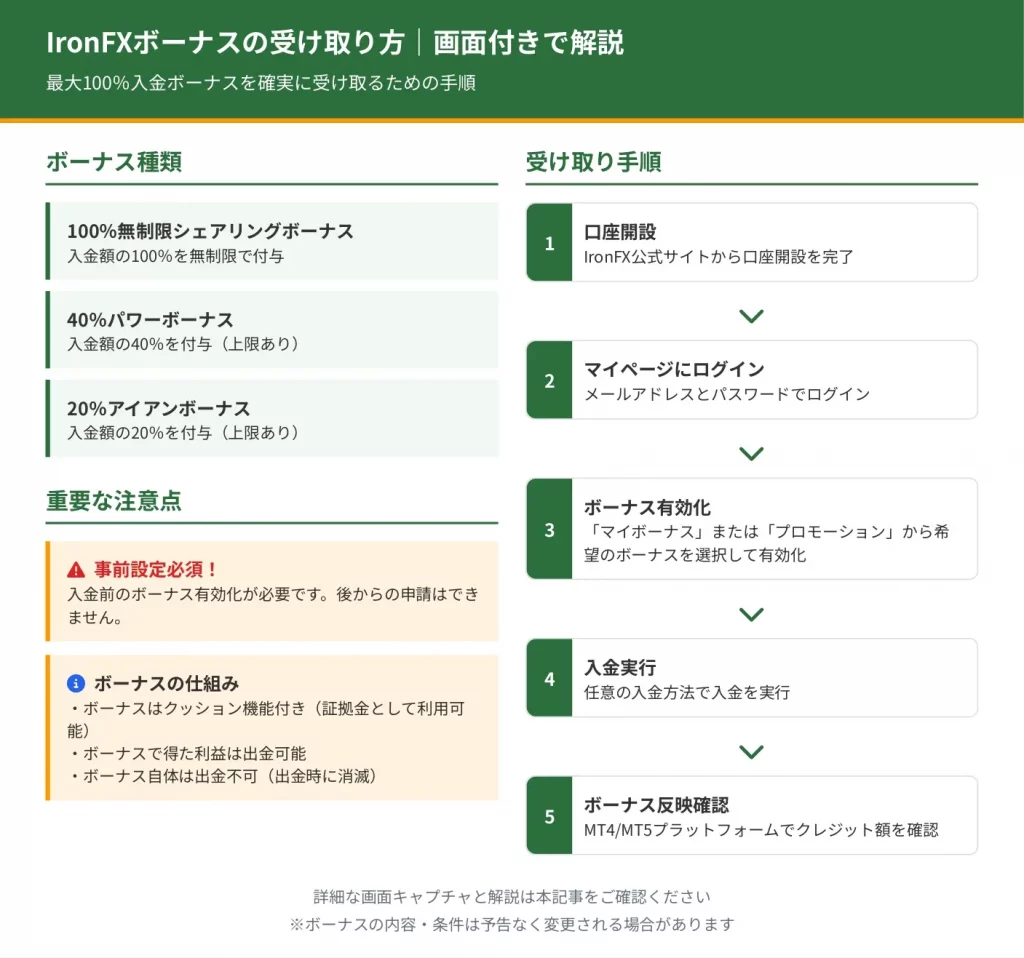 IronFXボーナスの受け取り方｜画面付きで解説

最大100%入金ボーナスを確実に受け取るための手順

ボーナス種類

100%無制限シェアリングボーナス
入金額の100%を無制限で付与

40%パワーボーナス
入金額の40%を付与（上限あり）

20%アイアンボーナス
入金額の20%を付与（上限あり）

重要な注意点

事前設定必須！
入金前のボーナス有効化が必要です。後からの申請はできません。

ボーナスの仕組み
・ボーナスはクッション機能付き（証拠金として利用可能）
・ボーナスで得た利益は出金可能
・ボーナス自体は出金不可（出金時に消滅）

受け取り手順

1 口座開設
IronFX公式サイトから口座開設を完了

2 マイページにログイン
メールアドレスとパスワードでログイン

3 ボーナス有効化
「マイボーナス」または「プロモーション」から希望のボーナスを選択して有効化

4 入金実行
任意の入金方法で入金を実行

5 ボーナス反映確認
MT4/MT5プラットフォームでクレジット額を確認

詳細な画面キャプチャと解説は本記事をご確認ください
※ボーナスの内容・条件は予告なく変更される場合があります